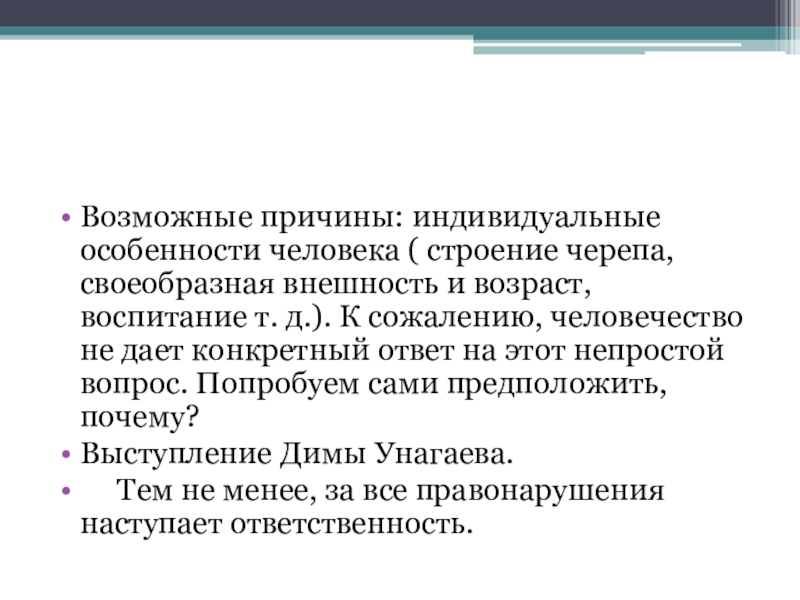 • Возможные причины: индивидуальные особенности человека ( строение черепа, своеобразная внешность и возраст, воспитание т. д.). К сожалению, человечество не дает конкретный ответ на этот непростой вопрос. Попробуем сами предположить, почему?

• Выступление Димы Унагаева.

• Тем не менее, за все правонарушения наступает ответственность.